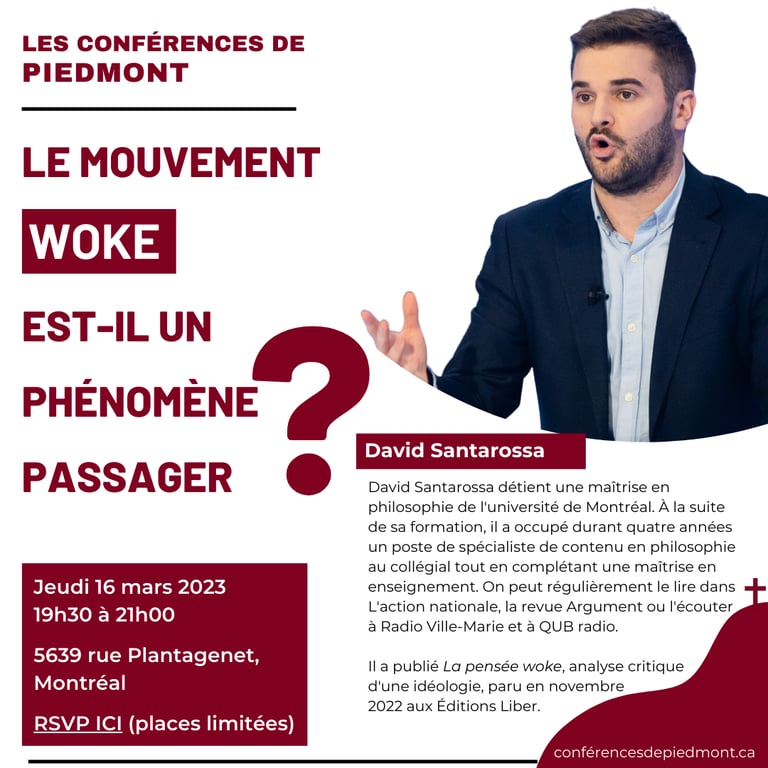 LES CONFÉRENCES DE PIEDMONT

LE MOUVEMENT

WOKE

EST-IL UN

PHÉNOMÈNE

PASSAGER

?

Jeudi 16 mars 2023
19h30 à 21h00

5639 rue Plantagenet, Montréal

RSVP ICI (places limitées)

David Santarossa

David Santarossa détient une maîtrise en philosophie de l'université de Montréal. À la suite de sa formation, il a occupé durant quatre années un poste de spécialiste de contenu en philosophie au collégial tout en complétant une maîtrise en enseignement. On peut régulièrement le lire dans L'action nationale, la revue Argument ou l'écouter à Radio Ville-Marie et à QUB radio.

Il a publié La pensée woke, analyse critique d'une idéologie, paru en novembre 2022 aux Éditions Liber.

conférencesdepiedmont.ca